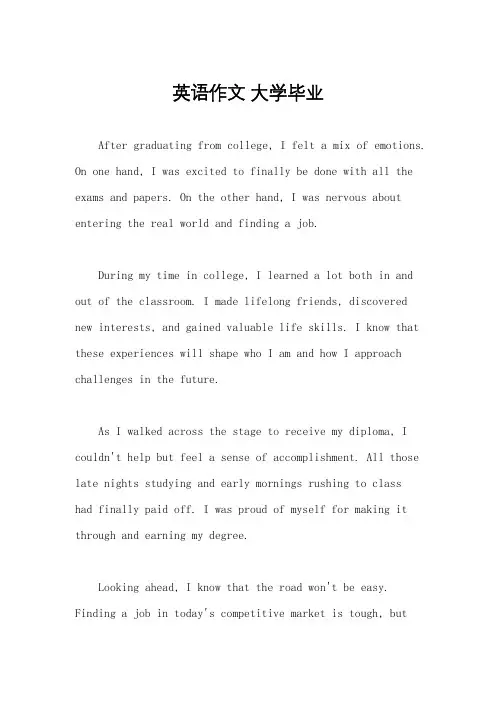 英语作文 大学毕业

After graduating from college, I felt a mix of emotions. On one hand, I was excited to finally be done with all the exams and papers. On the other hand, I was nervous about entering the real world and finding a job.

During my time in college, I learned a lot both in and out of the classroom. I made lifelong friends, discovered new interests, and gained valuable life skills. I know that these experiences will shape who I am and how I approach challenges in the future.

As I walked across the stage to receive my diploma, I couldn't help but feel a sense of accomplishment. All those late nights studying and early mornings rushing to class had finally paid off. I was proud of myself for making it through and earning my degree.

Looking ahead, I know that the road won't be easy. Finding a job in today's competitive market is tough, but